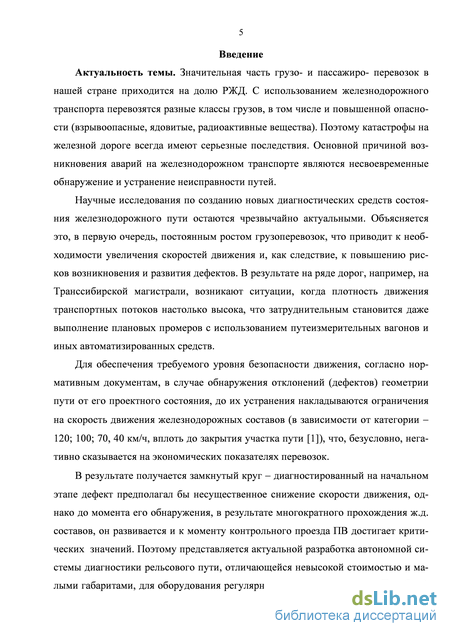 5

Введение

Актуальность темы. Значительная часть грузо- и пассажиро- перевозок в нашей стране приходится на долю РЖД. С использованием железнодорожного транспорта перевозятся разные классы грузов, в том числе и повышенной опасности (взрывоопасные, ядовитые, радиоактивные вещества). Поэтому катастрофы на железной дороге всегда имеют серьезные последствия. Основной причиной возникновения аварий на железнодорожном транспорте являются несвоевременные обнаружение и устранение неисправности путей.

Научные исследования по созданию новых диагностических средств состояния железнодорожного пути остаются чрезвычайно актуальными. Объясняется это, в первую очередь, постоянным ростом грузоперевозок, что приводит к необходимости увеличения скоростей движения и, как следствие, к повышению рисков возникновения и развития дефектов. В результате на ряде дорог, например, на Транссибирской магистрали, возникают ситуации, когда плотность движения транспортных потоков настолько высока, что затруднительным становится даже выполнение плановых промеров с использованием путеизмерительных вагонов и иных автоматизированных средств.

Для обеспечения требуемого уровня безопасности движения, согласно нормативным документам, в случае обнаружения отклонений (дефектов) геометрии пути от его проектного состояния, до их устранения накладываются ограничения на скорость движения железнодорожных составов (в зависимости от категории – 120; 100; 70, 40 км/ч, вплоть до закрытия участка пути [1]), что, безусловно, негативно сказывается на экономических показателях перевозок.

В результате получается замкнутый круг – диагностированный на начальном этапе дефект предполагал бы несущественное снижение скорости движения, однако до момента его обнаружения, в результате многократного прохождения ж.д. составов, он развивается и к моменту контрольного проезда ПВ достигает критических значений. Поэтому представляется актуальной разработка автономной системы диагностики рельсового пути, отличающейся невысокой стоимостью и малыми габаритами, для оборудования регулярн

dsLib.net
библиотека диссертаций